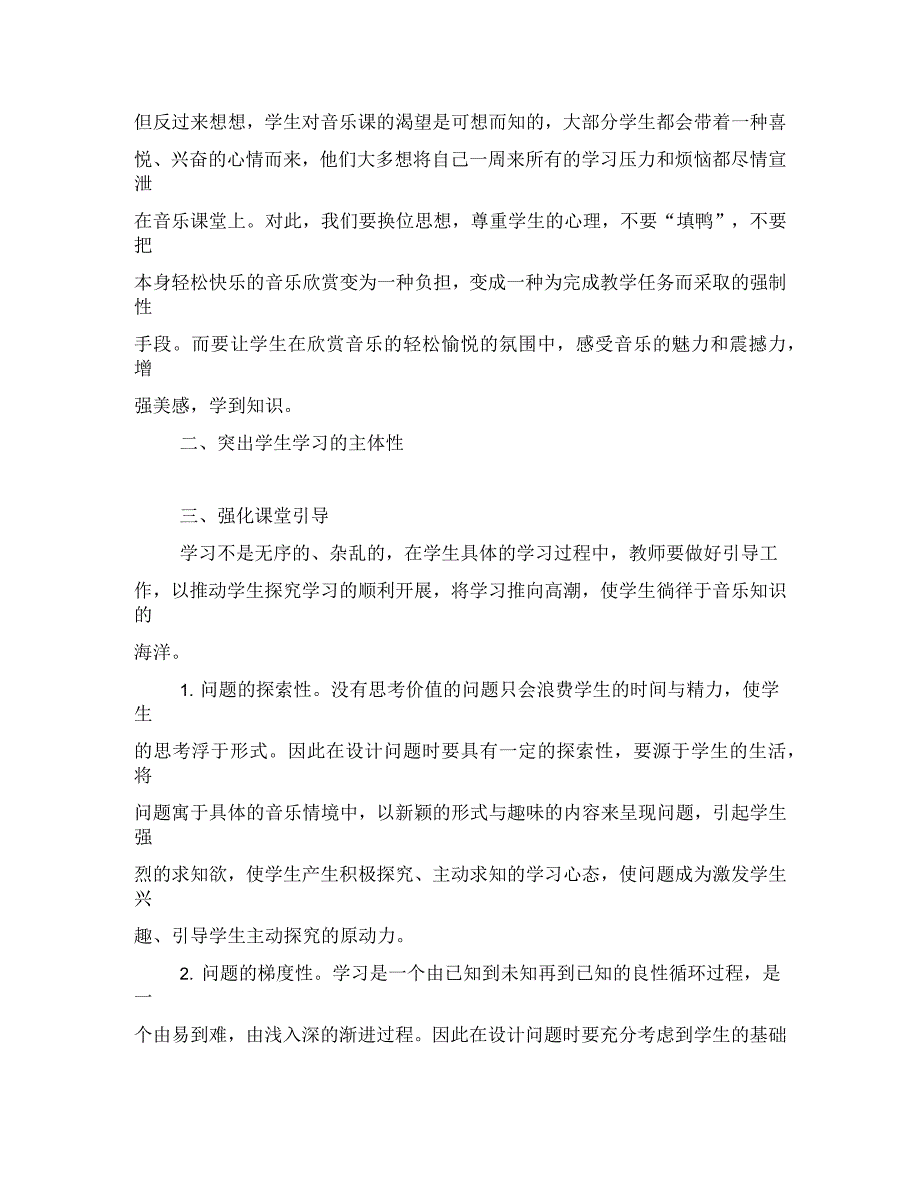 但反过来想想，学生对音乐课的渴望是可想而知的，大部分学生都会带着一种喜悦、兴奋的心情而来，他们大多想将自己一周来所有的学习压力和烦恼都尽情宣泄在音乐课堂上。对此，我们要换位思想，尊重学生的心理，不要“填鸭”，不要把本身轻松快乐的音乐欣赏变为一种负担，变成一种为完成教学任务而采取的强制性手段。而要让学生在欣赏音乐的轻松愉悦的氛围中，感受音乐的魅力和震撼力，增强美感，学到知识。

二、突出学生学习的主体性

三、强化课堂引导

学习不是无序的、杂乱的，在学生具体的学习过程中，教师要做好引导工作，以推动学生探究学习的顺利开展，将学习推向高潮，使学生徜徉于音乐知识的海洋。

1. 问题的探索性。没有思考价值的问题只会浪费学生的时间与精力，使学生的思考浮于形式。因此在设计问题时要具有一定的探索性，要源于学生的生活，将问题寓于具体的音乐情境中，以新颖的形式与趣味的内容来呈现问题，引起学生强烈的求知欲，使学生产生积极探究、主动求知的学习心态，使问题成为激发学生兴趣、引导学生主动探究的原动力。

2. 问题的梯度性。学习是一个由已知到未知再到已知的良性循环过程，是一个由易到难，由浅入深的渐进过程。因此在设计问题时要充分考虑到学生的基础